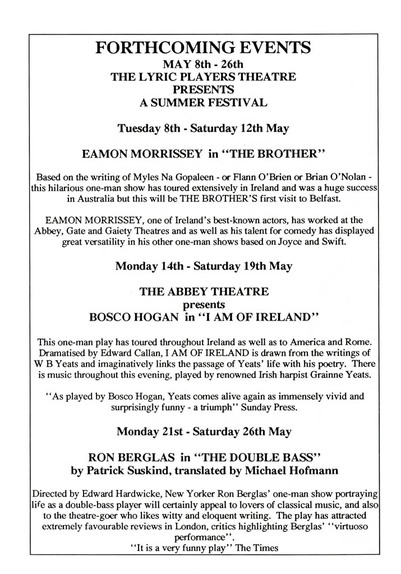 FORTHCOMING EVENTS
MAY 8th - 26th
THE LYRIC PLAYERS THEATRE
PRESENTS
A SUMMER FESTIVAL

Tuesday 8th - Saturday 12th May

EAMON MORRISSEY in "THE BROTHER"

Based on the writing of Myles Na Gopaleen - or Flann O'Brien or Brian O'Nolan - this hilarious one-man show has toured extensively in Ireland and was a huge success in Australia but this will be THE BROTHER'S first visit to Belfast.

EAMON MORRISSEY, one of Ireland's best-known actors, has worked at the Abbey, Gate and Gaiety Theatres and as well as his talent for comedy has displayed great versatility in his other one-man shows based on Joyce and Swift.

Monday 14th - Saturday 19th May

THE ABBEY THEATRE
presents
BOSCO HOGAN in "I AM OF IRELAND"

This one-man play has toured throughout Ireland as well as to America and Rome. Dramatised by Edward Callan, I AM OF IRELAND is drawn from the writings of W B Yeats and imaginatively links the passage of Yeats' life with his poetry. There is music throughout this evening, played by renowned Irish harpist Grainne Yeats.

"As played by Bosco Hogan, Yeats comes alive again as immensely vivid and surprisingly funny - a triumph" Sunday Press.

Monday 21st - Saturday 26th May

RON BERGLAS in "THE DOUBLE BASS"
by Patrick Suskind, translated by Michael Hofmann

Directed by Edward Hardwicke, New Yorker Ron Berglas' one-man show portraying life as a double-bass player will certainly appeal to lovers of classical music, and also to the theatre-goer who likes witty and eloquent writing. The play has attracted extremely favourable reviews in London, critics highlighting Berglas' "virtuoso performance".
"It is a very funny play" The Times